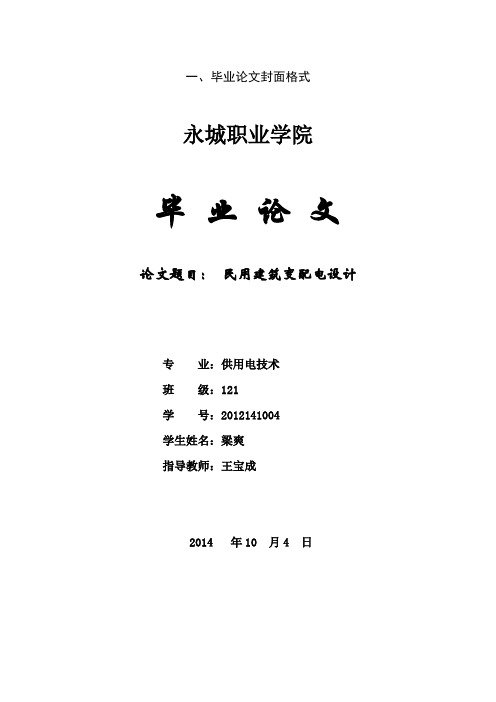 一、毕业论文封面格式

永城职业学院

毕 业 论 文

论文题目： 民用建筑变配电设计

专 业：供用电技术
班 级：121
学 号：2012141004
学生姓名：梁爽
指导教师：王宝成

2014 年 10 月 4 日